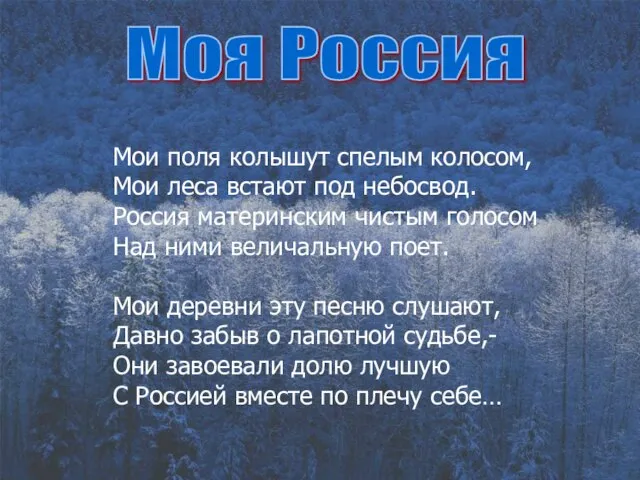 Моя Россия

Мои поля колышут спелым колосом,
Мои леса встают под небосвод.
Россия материнским чистым голосом
Над ними величальную поет.

Мои деревни эту песню слушают,
Давно забыв о лапотной судьбе,-
Они завоевали долю лучшую
С Россией вместе по плечу себе...